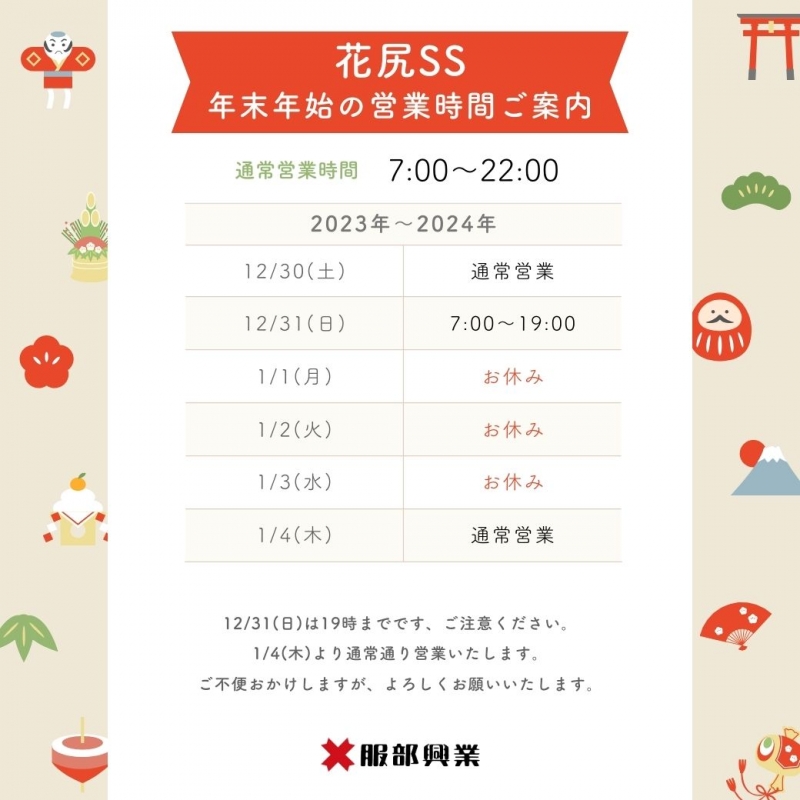 花尻SS
年末年始の営業時間ご案内

通常営業時間 7:00～22:00

| 2023年～2024年 | |
|---|---|
| 12/30(土) | 通常営業 |
| 12/31(日) | 7:00～19:00 |
| 1/1(月) | お休み |
| 1/2(火) | お休み |
| 1/3(水) | お休み |
| 1/4(木) | 通常営業 |

12/31(日)は19時までです、ご注意ください。
1/4(木)より通常通り営業いたします。
ご不便おかけしますが、よろしくお願いいたします。

服部興業